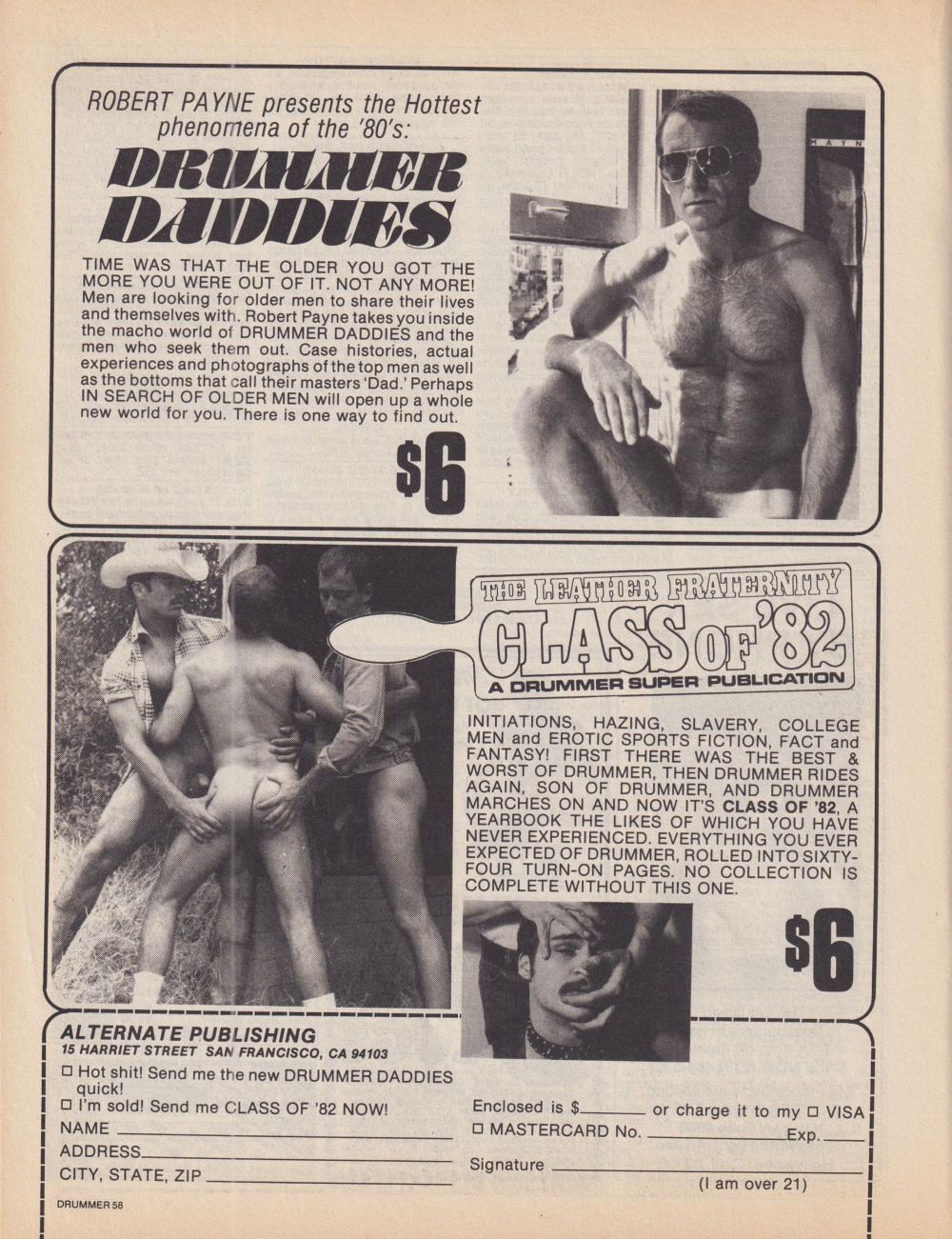 ROBERT PAYNE presents the Hottest phenomena of the '80's:

DRUMMER DADDIES

TIME WAS THAT THE OLDER YOU GOT THE MORE YOU WERE OUT OF IT. NOT ANY MORE! Men are looking for older men to share their lives and themselves with. Robert Payne takes you inside the macho world of DRUMMER DADDIES and the men who seek them out. Case histories, actual experiences and photographs of the top men as well as the bottoms that call their masters 'Dad.' Perhaps IN SEARCH OF OLDER MEN will open up a whole new world for you. There is one way to find out.

$6

THE LEATHER FRATERNITY
CLASS OF '82
A DRUMMER SUPER PUBLICATION

INITIATIONS, HAZING, SLAVERY, COLLEGE MEN and EROTIC SPORTS FICTION, FACT and FANTASY! FIRST THERE WAS THE BEST & WORST OF DRUMMER, THEN DRUMMER RIDES AGAIN, SON OF DRUMMER, AND DRUMMER MARCHES ON AND NOW IT'S CLASS OF '82, A YEARBOOK THE LIKES OF WHICH YOU HAVE NEVER EXPERIENCED. EVERYTHING YOU EVER EXPECTED OF DRUMMER, ROLLED INTO SIXTY-FOUR TURN-ON PAGES. NO COLLECTION IS COMPLETE WITHOUT THIS ONE.

$6

ALTERNATE PUBLISHING
15 HARRIET STREET SAN FRANCISCO, CA 94103

☐ Hot shit! Send me the new DRUMMER DADDIES quick!
☐ I'm sold! Send me CLASS OF '82 NOW!
NAME ____
ADDRESS ____
CITY, STATE, ZIP ____

Enclosed is $____ or charge it to my ☐ VISA
☐ MASTERCARD No. ____ Exp. ____
Signature ____
(I am over 21)

DRUMMER 58